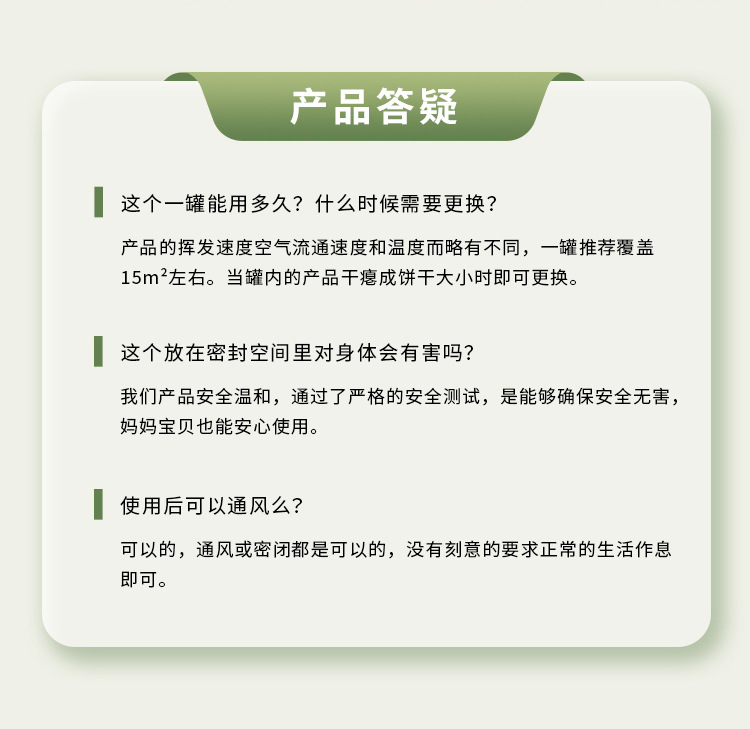 产品答疑

这个一罐能用多久？什么时候需要更换？

产品的挥发速度空气流通速度和温度而略有不同，一罐推荐覆盖$15m^2$左右。当罐内的产品干瘪成饼干大小时即可更换。

这个放在密封空间里对身体会有害吗?

我们产品安全温和，通过了严格的安全测试，是能够确保安全无害，妈妈宝贝也能安心使用。

使用后可以通风么?

可以的，通风或密闭都是可以的，没有刻意的要求正常的生活作息即可。